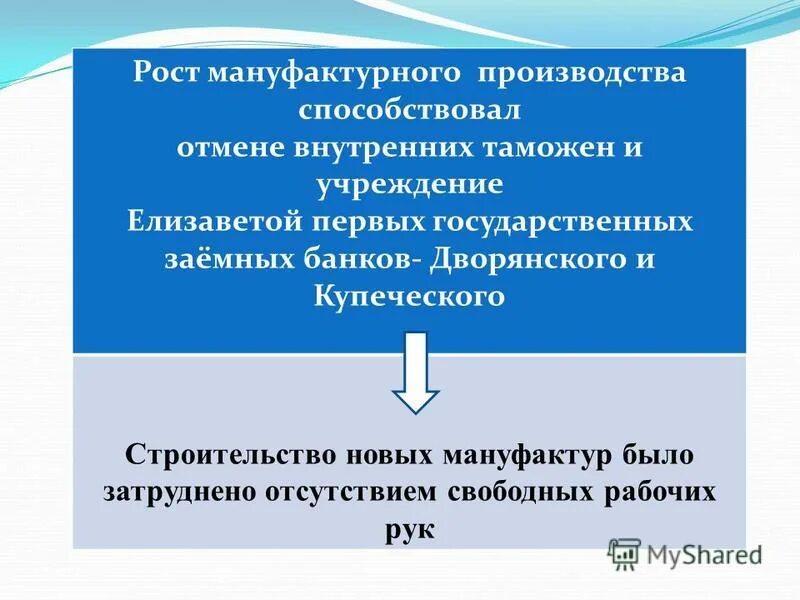 Рост мануфактурного производства способствовал отмене внутренних таможен и учреждение Елизаветой первых государственных заёмных банков- Дворянского и Купеческого

Строительство новых мануфактур было затруднено отсутствием свободных рабочих рук

MyShared